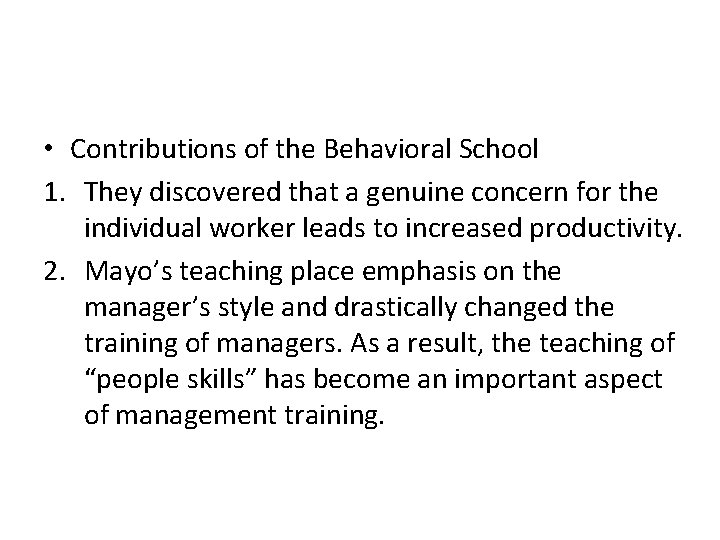 • Contributions of the Behavioral School

1. They discovered that a genuine concern for the individual worker leads to increased productivity.

2. Mayo's teaching place emphasis on the manager's style and drastically changed the training of managers. As a result, the teaching of "people skills" has become an important aspect of management training.